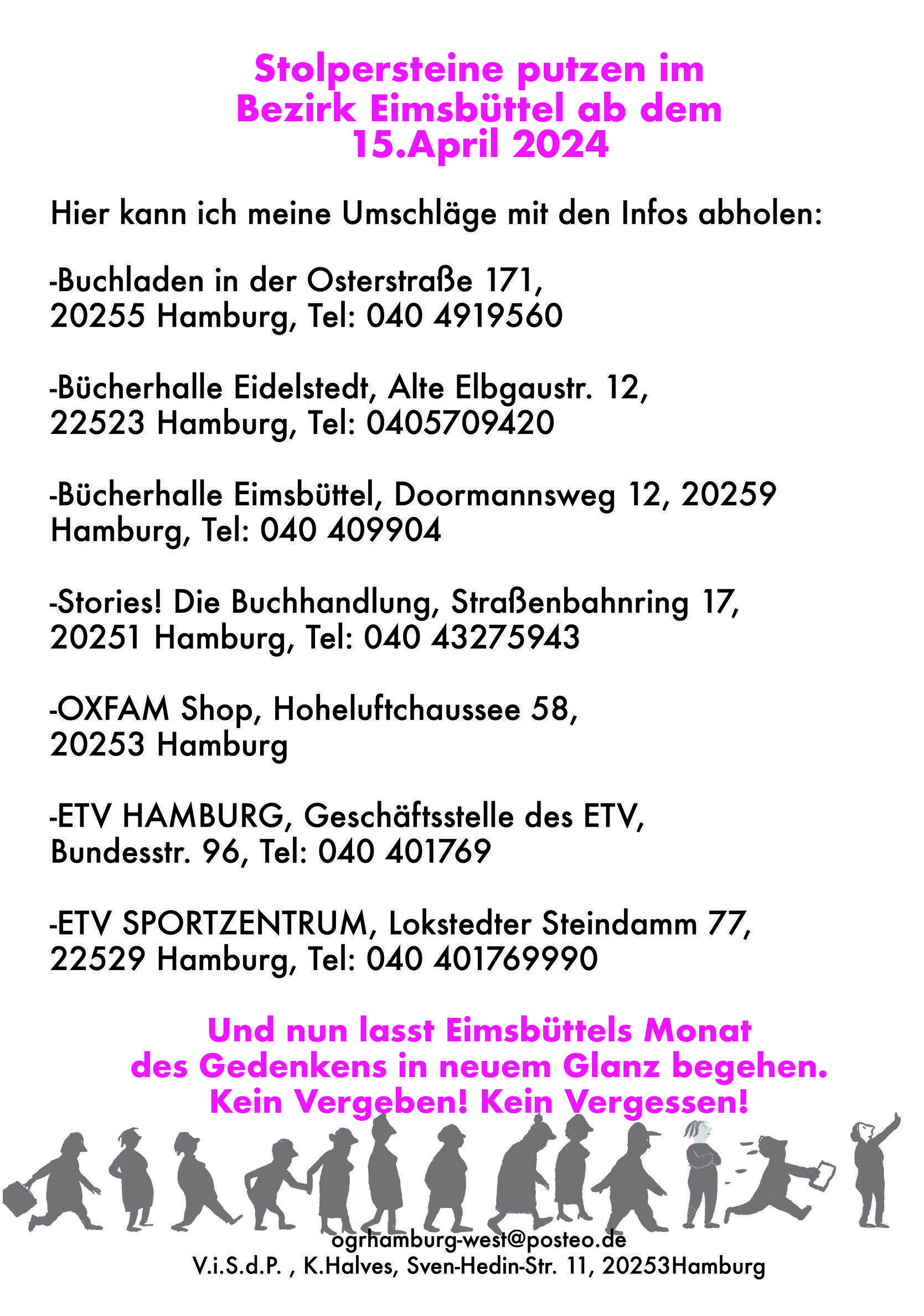 Stolpersteine putzen im Bezirk Eimsbüttel ab dem 15.April 2024

Hier kann ich meine Umschläge mit den Infos abholen:

-Buchladen in der Osterstraße 171, 20255 Hamburg, Tel: 040 4919560

-Bücherhalle Eidelstedt, Alte Elbgaustr. 12, 22523 Hamburg, Tel: 0405709420

-Bücherhalle Eimsbüttel, Doormannsweg 12, 20259 Hamburg, Tel: 040 409904

-Stories! Die Buchhandlung, Straßenbahnring 17, 20251 Hamburg, Tel: 040 43275943

-OXFAM Shop, Hoheluftchaussee 58, 20253 Hamburg

-ETV HAMBURG, Geschäftsstelle des ETV, Bundesstr. 96, Tel: 040 401769

-ETV SPORTZENTRUM, Lokstedter Steindamm 77, 22529 Hamburg, Tel: 040 401769990

Und nun lasst Eimsbüttels Monat des Gedenkens in neuem Glanz begehen. Kein Vergeben! Kein Vergessen!

ogrhamburg-west@posteo.de
V.i.S.d.P. , K.Halves, Sven-Hedin-Str. 11, 20253Hamburg